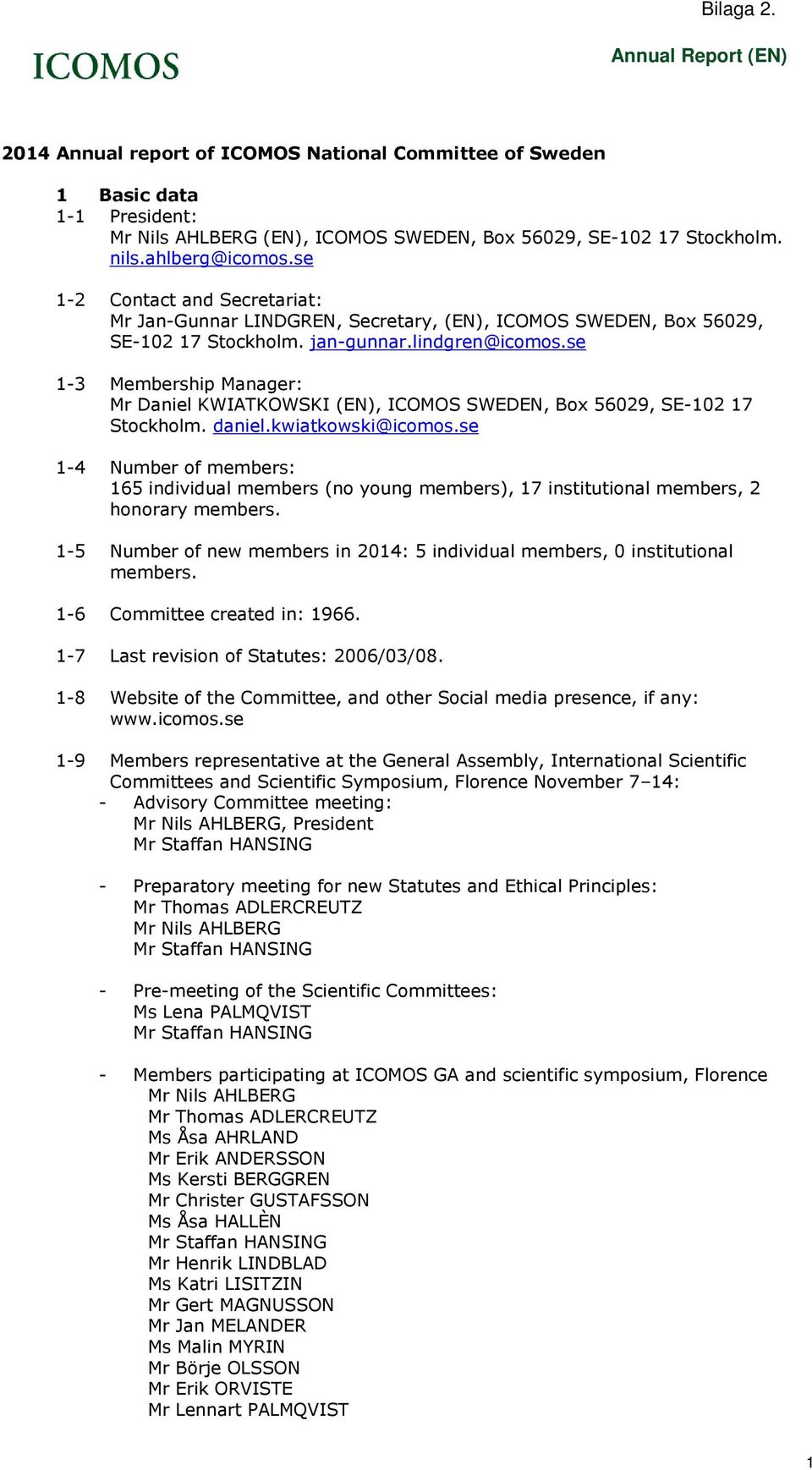 Bilaga 2.

ICOMOS

Annual Report (EN)

2014 Annual report of ICOMOS National Committee of Sweden

1 Basic data

1-1 President:
Mr Nils AHLBERG (EN), ICOMOS SWEDEN, Box 56029, SE-102 17 Stockholm. nils.ahlberg@icomos.se

1-2 Contact and Secretariat:
Mr Jan-Gunnar LINDGREN, Secretary, (EN), ICOMOS SWEDEN, Box 56029, SE-102 17 Stockholm. jan-gunnar.lindgren@icomos.se

1-3 Membership Manager:
Mr Daniel KWIATKOWSKI (EN), ICOMOS SWEDEN, Box 56029, SE-102 17 Stockholm. daniel.kwiatkowski@icomos.se

1-4 Number of members:
165 individual members (no young members), 17 institutional members, 2 honorary members.

1-5 Number of new members in 2014: 5 individual members, 0 institutional members.

1-6 Committee created in: 1966.

1-7 Last revision of Statutes: 2006/03/08.

1-8 Website of the Committee, and other Social media presence, if any:
www.icomos.se

1-9 Members representative at the General Assembly, International Scientific Committees and Scientific Symposium, Florence November 7–14:
- Advisory Committee meeting:
Mr Nils AHLBERG, President
Mr Staffan HANSING

- Preparatory meeting for new Statutes and Ethical Principles:
Mr Thomas ADLERCREUTZ
Mr Nils AHLBERG
Mr Staffan HANSING

- Pre-meeting of the Scientific Committees:
Ms Lena PALMQVIST
Mr Staffan HANSING

- Members participating at ICOMOS GA and scientific symposium, Florence
Mr Nils AHLBERG
Mr Thomas ADLERCREUTZ
Ms Åsa AHRLAND
Mr Erik ANDERSSON
Ms Kersti BERGGREN
Mr Christer GUSTAFSSON
Ms Åsa HALLÈN
Mr Staffan HANSING
Mr Henrik LINDBLAD
Ms Katri LISITZIN
Mr Gert MAGNUSSON
Mr Jan MELANDER
Ms Malin MYRIN
Mr Börje OLSSON
Mr Erik ORVISTE
Mr Lennart PALMQVIST

1